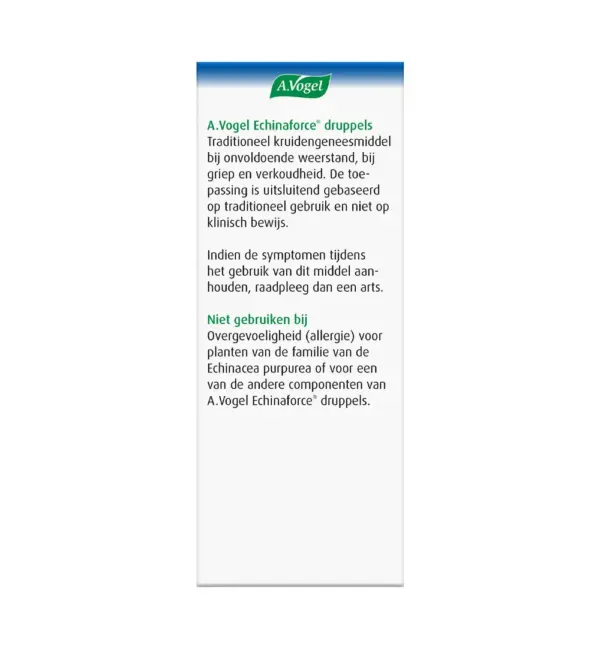 A.Vogel

A.Vogel Echinaforce® druppels
Traditioneel kruidengeneesmiddel bij onvoldoende weerstand, bij griep en verkoudheid. De toepassing is uitsluitend gebaseerd op traditioneel gebruik en niet op klinisch bewijs.

Indien de symptomen tijdens het gebruik van dit middel aanhouden, raadpleeg dan een arts.

Niet gebruiken bij
Overgevoeligheid (allergie) voor planten van de familie van de Echinacea purpurea of voor een van de andere componenten van A.Vogel Echinaforce® druppels.